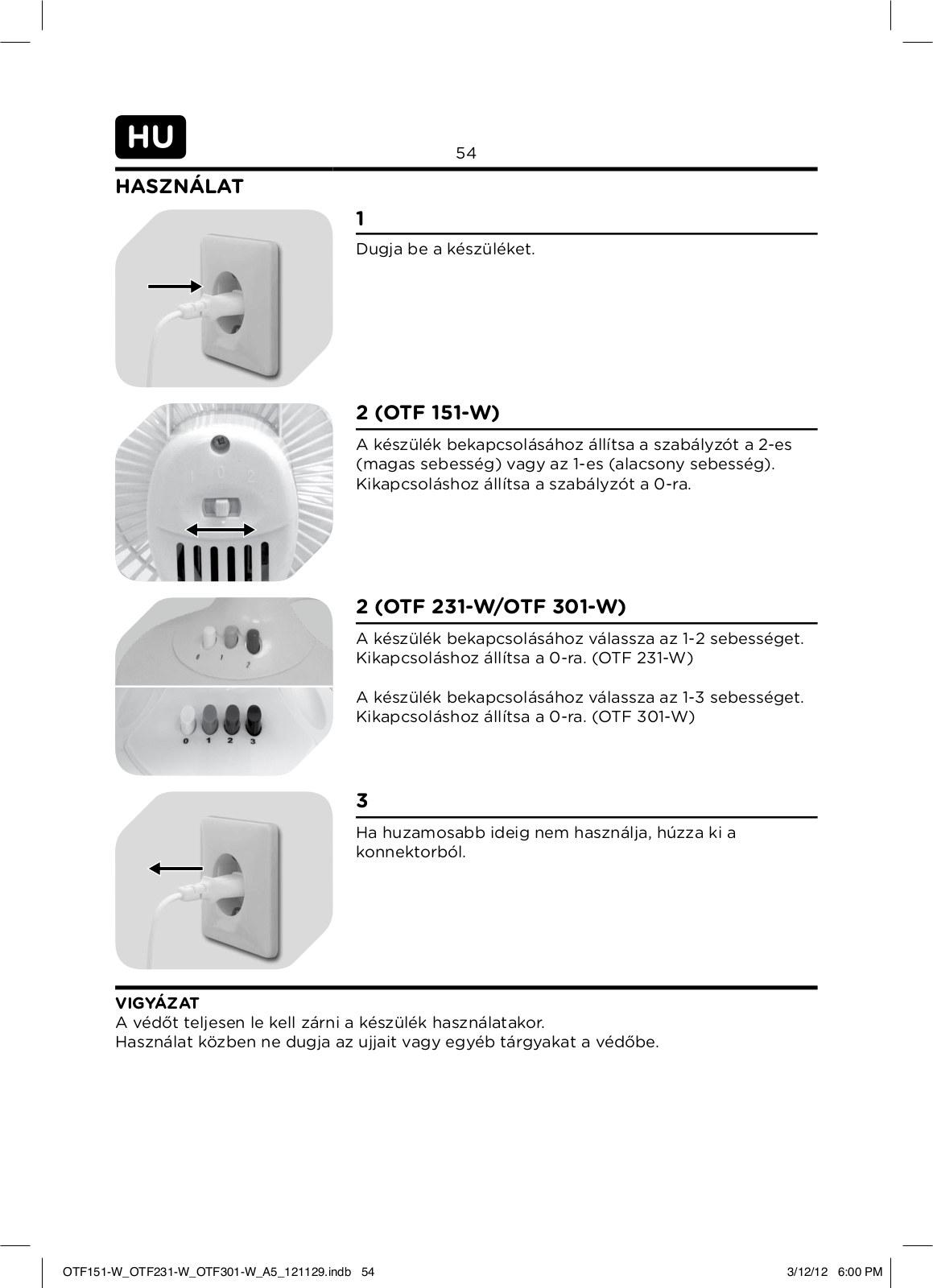 HU

54

HASZNÁLAT

1

Dugja be a készüléket.

1 0 2

2 (OTF 151-W)

A készülék bekapcsolásához állítsa a szabályzót a 2-es (magas sebesség) vagy az 1-es (alacsony sebesség). Kikapcsoláshoz állítsa a szabályzót a 0-ra.

0 1 2

0 1 2 3

2 (OTF 231-W/OTF 301-W)

A készülék bekapcsolásához válassza az 1-2 sebességet. Kikapcsoláshoz állítsa a 0-ra. (OTF 231-W)

A készülék bekapcsolásához válassza az 1-3 sebességet. Kikapcsoláshoz állítsa a 0-ra. (OTF 301-W)

3

Ha huzamosabb ideig nem használja, húzza ki a konnektorból.

VIGYÁZAT
A védőt teljesen le kell zárni a készülék használatakor.
Használat közben ne dugja az ujjait vagy egyéb tárgyakat a védőbe.

OTF151-W_OTF231-W_OTF301-W_A5_121129.indb 54

3/12/12 6:00 PM